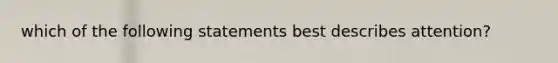 which of the following statements best describes attention?